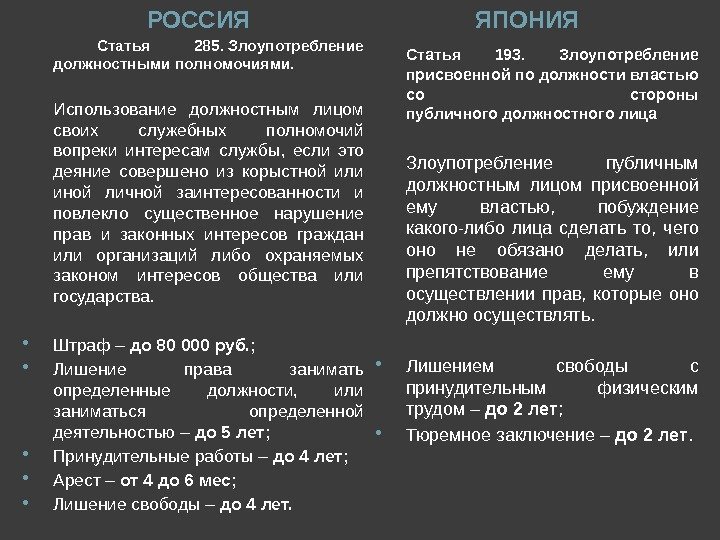 РОССИЯ

Статья 285. Злоупотребление должностными полномочиями.

Использование должностным лицом своих служебных полномочий вопреки интересам службы, если это деяние совершено из корыстной или иной личной заинтересованности и повлекло существенное нарушение прав и законных интересов граждан или организаций либо охраняемых законом интересов общества или государства.

• Штраф – до 80 000 руб.;
• Лишение права занимать определенные должности, или заниматься определенной деятельностью – до 5 лет;
• Принудительные работы – до 4 лет;
• Арест – от 4 до 6 мес;
• Лишение свободы – до 4 лет.

ЯПОНИЯ

Статья 193. Злоупотребление присвоенной по должности властью со стороны публичного должностного лица

Злоупотребление публичным должностным лицом присвоенной ему властью, побуждение какого-либо лица сделать то, чего оно не обязано делать, или препятствование ему в осуществлении прав, которые оно должно осуществлять.

• Лишением свободы с принудительным физическим трудом – до 2 лет;
• Тюремное заключение – до 2 лет.